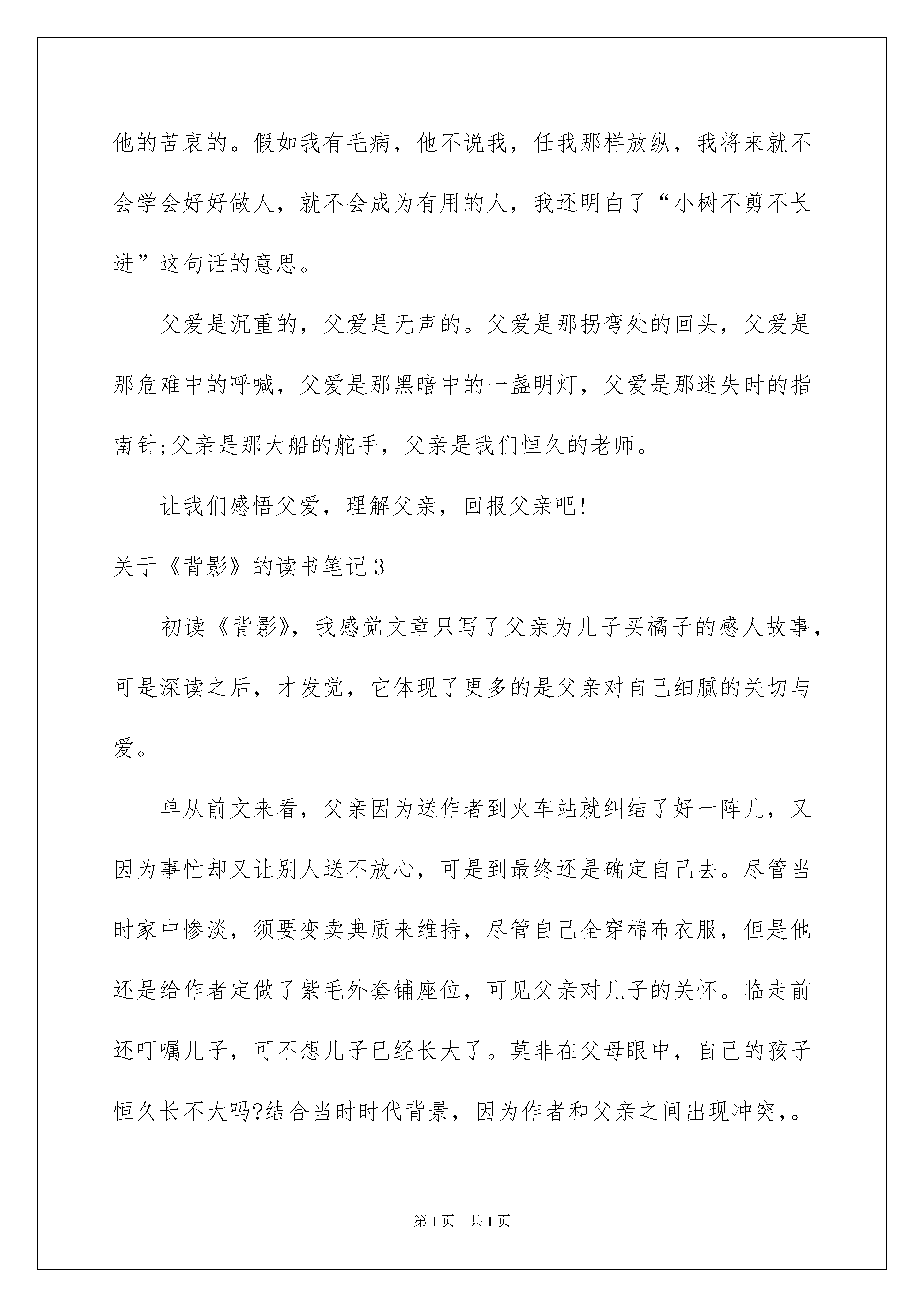 他的苦衷的。假如我有毛病，他不说我，任我那样放纵，我将来就不会学会好好做人，就不会成为有用的人，我还明白了“小树不剪不长进”这句话的意思。

父爱是沉重的，父爱是无声的。父爱是那拐弯处的回头，父爱是那危难中的呼喊，父爱是那黑暗中的一盏明灯，父爱是那迷失时的指南针;父亲是那大船的舵手，父亲是我们恒久的老师。

让我们感悟父爱，理解父亲，回报父亲吧!

关于《背影》的读书笔记3

初读《背影》，我感觉文章只写了父亲为儿子买橘子的感人故事，可是深读之后，才发觉，它体现了更多的是父亲对自己细腻的关切与爱。

单从前文来看，父亲因为送作者到火车站就纠结了好一阵儿，又因为事忙却又让别人送不放心，可是到最终还是确定自己去。尽管当时家中惨淡，须要变卖典质来维持，尽管自己全穿棉布衣服，但是他还是给作者定做了紫毛外套铺座位，可见父亲对儿子的关怀。临走前还叮嘱儿子，可不想儿子已经长大了。莫非在父母眼中，自己的孩子恒久长不大吗?结合当时时代背景，因为作者和父亲之间出现冲突,。

第1页 共1页